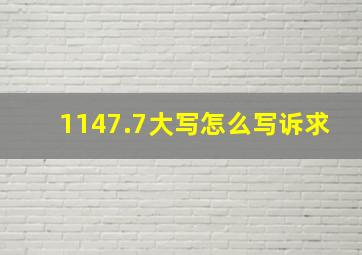 1147.7大写怎么写诉求